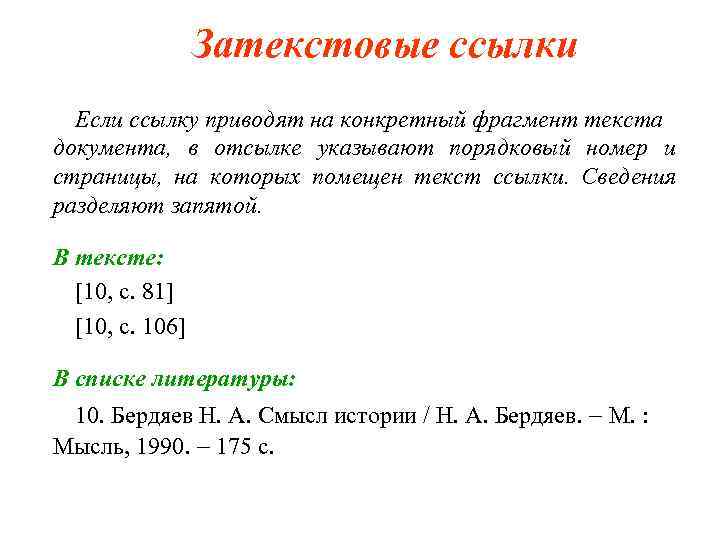 Затекстовые ссылки

Если ссылку приводят на конкретный фрагмент текста документа, в отсылке указывают порядковый номер и страницы, на которых помещен текст ссылки. Сведения разделяют запятой.

В тексте:

[10, с. 81]

[10, с. 106]

В списке литературы:

10. Бердяев Н. А. Смысл истории / Н. А. Бердяев. – М. : Мысль, 1990. – 175 с.